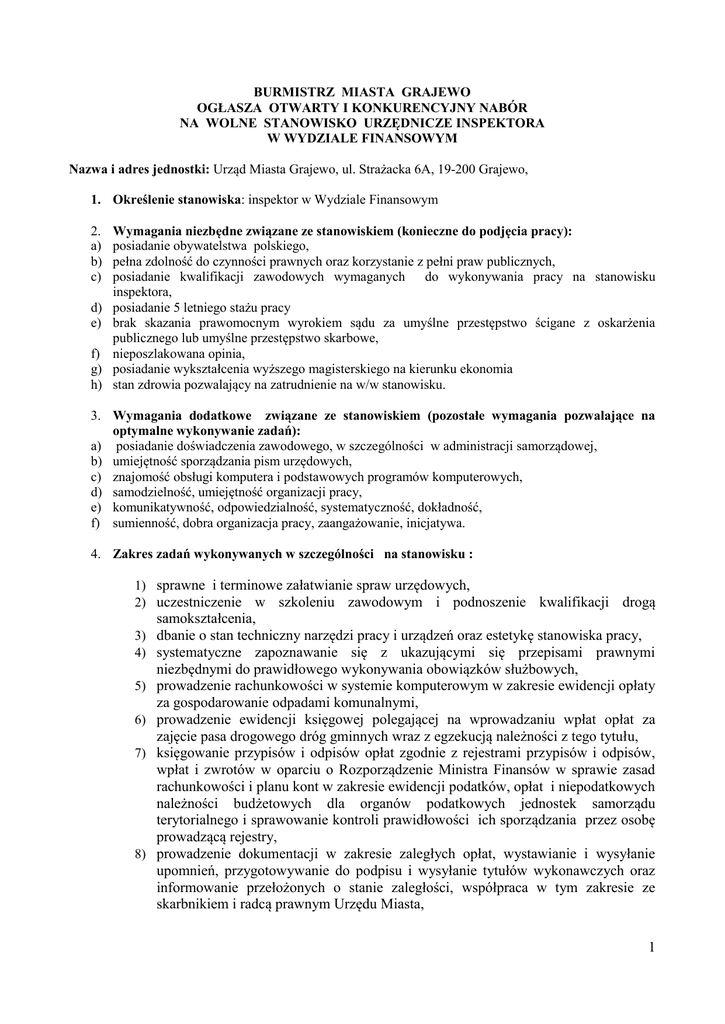 BURMISTRZ MIASTA GRAJEWO
OGŁASZA OTWARTY I KONKURENCYJNY NABÓR
NA WOLNE STANOWISKO URZĘDNICZE INSPEKTORA
W WYDZIALE FINANSOWYM

Nazwa i adres jednostki: Urząd Miasta Grajewo, ul. Strażacka 6A, 19-200 Grajewo,

1. Określenie stanowiska: inspektor w Wydziale Finansowym

2. Wymagania niezbędne związane ze stanowiskiem (konieczne do podjęcia pracy):
a) posiadanie obywatelstwa polskiego,
b) pełna zdolność do czynności prawnych oraz korzystanie z pełni praw publicznych,
c) posiadanie kwalifikacji zawodowych wymaganych do wykonywania pracy na stanowisku inspektora,
d) posiadanie 5 letniego stażu pracy
e) brak skazania prawomocnym wyrokiem sądu za umyślne przestępstwo ścigane z oskarżenia publicznego lub umyślne przestępstwo skarbowe,
f) nieposzlakowana opinia,
g) posiadanie wykształcenia wyższego magisterskiego na kierunku ekonomia
h) stan zdrowia pozwalający na zatrudnienie na w/w stanowisku.

3. Wymagania dodatkowe związane ze stanowiskiem (pozostałe wymagania pozwalające na optymalne wykonywanie zadań):
a) posiadanie doświadczenia zawodowego, w szczególności w administracji samorządowej,
b) umiejętność sporządzania pism urzędowych,
c) znajomość obsługi komputera i podstawowych programów komputerowych,
d) samodzielność, umiejętność organizacji pracy,
e) komunikatywność, odpowiedzialność, systematyczność, dokładność,
f) sumienność, dobra organizacja pracy, zaangażowanie, inicjatywa.

4. Zakres zadań wykonywanych w szczególności na stanowisku :

1) sprawne i terminowe załatwianie spraw urzędowych,
2) uczestniczenie w szkoleniu zawodowym i podnoszenie kwalifikacji drogą samokształcenia,
3) dbanie o stan techniczny narzędzi pracy i urządzeń oraz estetykę stanowiska pracy,
4) systematyczne zapoznawanie się z ukazującymi się przepisami prawnymi niezbędnymi do prawidłowego wykonywania obowiązków służbowych,
5) prowadzenie rachunkowości w systemie komputerowym w zakresie ewidencji opłaty za gospodarowanie odpadami komunalnymi,
6) prowadzenie ewidencji księgowej polegającej na wprowadzaniu wpłat opłat za zajęcie pasa drogowego dróg gminnych wraz z egzekucją należności z tego tytułu,
7) księgowanie przypisów i odpisów opłat zgodnie z rejestrami przypisów i odpisów, wpłat i zwrotów w oparciu o Rozporządzenie Ministra Finansów w sprawie zasad rachunkowości i planu kont w zakresie ewidencji podatków, opłat i niepodatkowych należności budżetowych dla organów podatkowych jednostek samorządu terytorialnego i sprawowanie kontroli prawidłowości ich sporządzania przez osobę prowadzącą rejestry,
8) prowadzenie dokumentacji w zakresie zaległych opłat, wystawianie i wysyłanie upomnień, przygotowywanie do podpisu i wysyłanie tytułów wykonawczych oraz informowanie przełożonych o stanie zaległości, współpraca w tym zakresie ze skarbnikiem i radcą prawnym Urzędu Miasta,

1